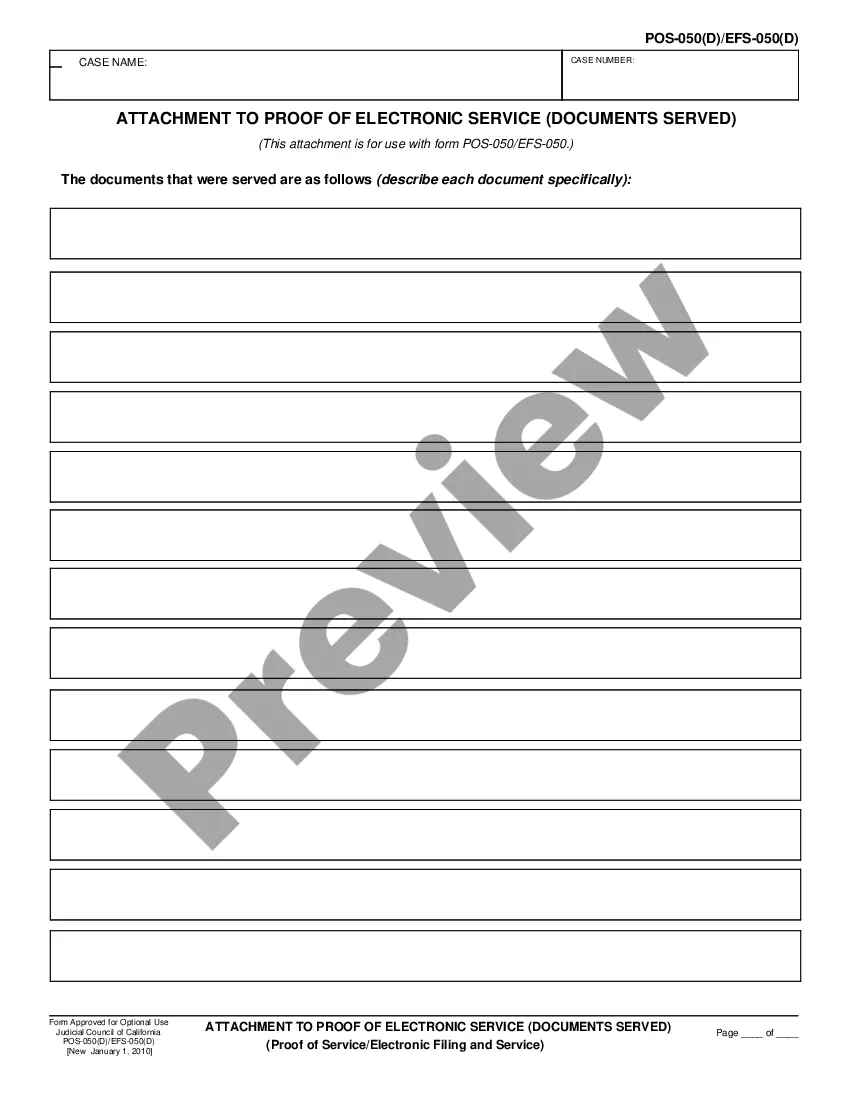 POS-050(D)/EFS-050(D)

CASE NAME:

CASE NUMBER:

ATTACHMENT TO PROOF OF ELECTRONIC SERVICE (DOCUMENTS SERVED)

(This attachment is for use with form POS-050/EFS-050.)

The documents that were served are as follows (describe each document specifically):

Form Approved for Optional Use
Judicial Council of California
POS-050(D)/EFS-050(D)
[New January 1, 2010]

ATTACHMENT TO PROOF OF ELECTRONIC SERVICE (DOCUMENTS SERVED)
(Proof of Service/Electronic Filing and Service)

Page ____ of ____

Preview